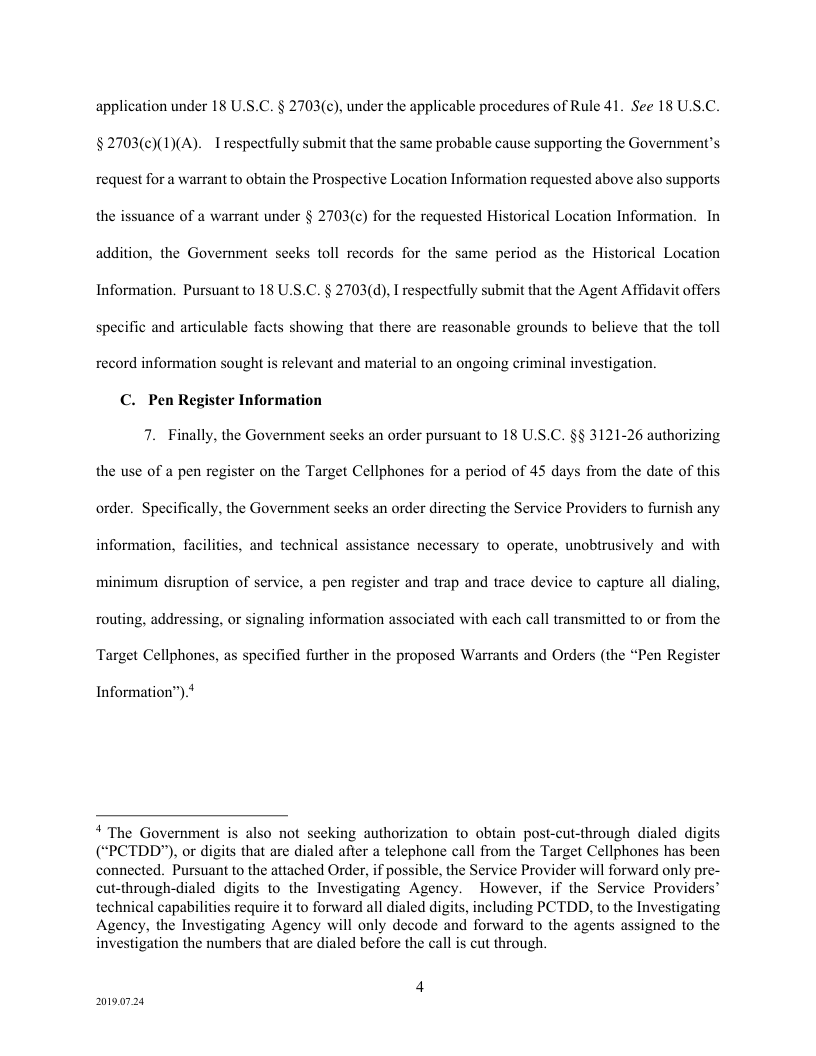 application under 18 U.S.C. § 2703(c), under the applicable procedures of Rule 41. See 18 U.S.C. § 2703(c)(1)(A). I respectfully submit that the same probable cause supporting the Government's request for a warrant to obtain the Prospective Location Information requested above also supports the issuance of a warrant under § 2703(c) for the requested Historical Location Information. In addition, the Government seeks toll records for the same period as the Historical Location Information. Pursuant to 18 U.S.C. § 2703(d), I respectfully submit that the Agent Affidavit offers specific and articulable facts showing that there are reasonable grounds to believe that the toll record information sought is relevant and material to an ongoing criminal investigation.

C. Pen Register Information

7. Finally, the Government seeks an order pursuant to 18 U.S.C. §§ 3121-26 authorizing the use of a pen register on the Target Cellphones for a period of 45 days from the date of this order. Specifically, the Government seeks an order directing the Service Providers to furnish any information, facilities, and technical assistance necessary to operate, unobtrusively and with minimum disruption of service, a pen register and trap and trace device to capture all dialing, routing, addressing, or signaling information associated with each call transmitted to or from the Target Cellphones, as specified further in the proposed Warrants and Orders (the "Pen Register Information").$^4$

$^4$ The Government is also not seeking authorization to obtain post-cut-through dialed digits ("PCTDD"), or digits that are dialed after a telephone call from the Target Cellphones has been connected. Pursuant to the attached Order, if possible, the Service Provider will forward only pre-cut-through-dialed digits to the Investigating Agency. However, if the Service Providers' technical capabilities require it to forward all dialed digits, including PCTDD, to the Investigating Agency, the Investigating Agency will only decode and forward to the agents assigned to the investigation the numbers that are dialed before the call is cut through.

4

2019.07.24